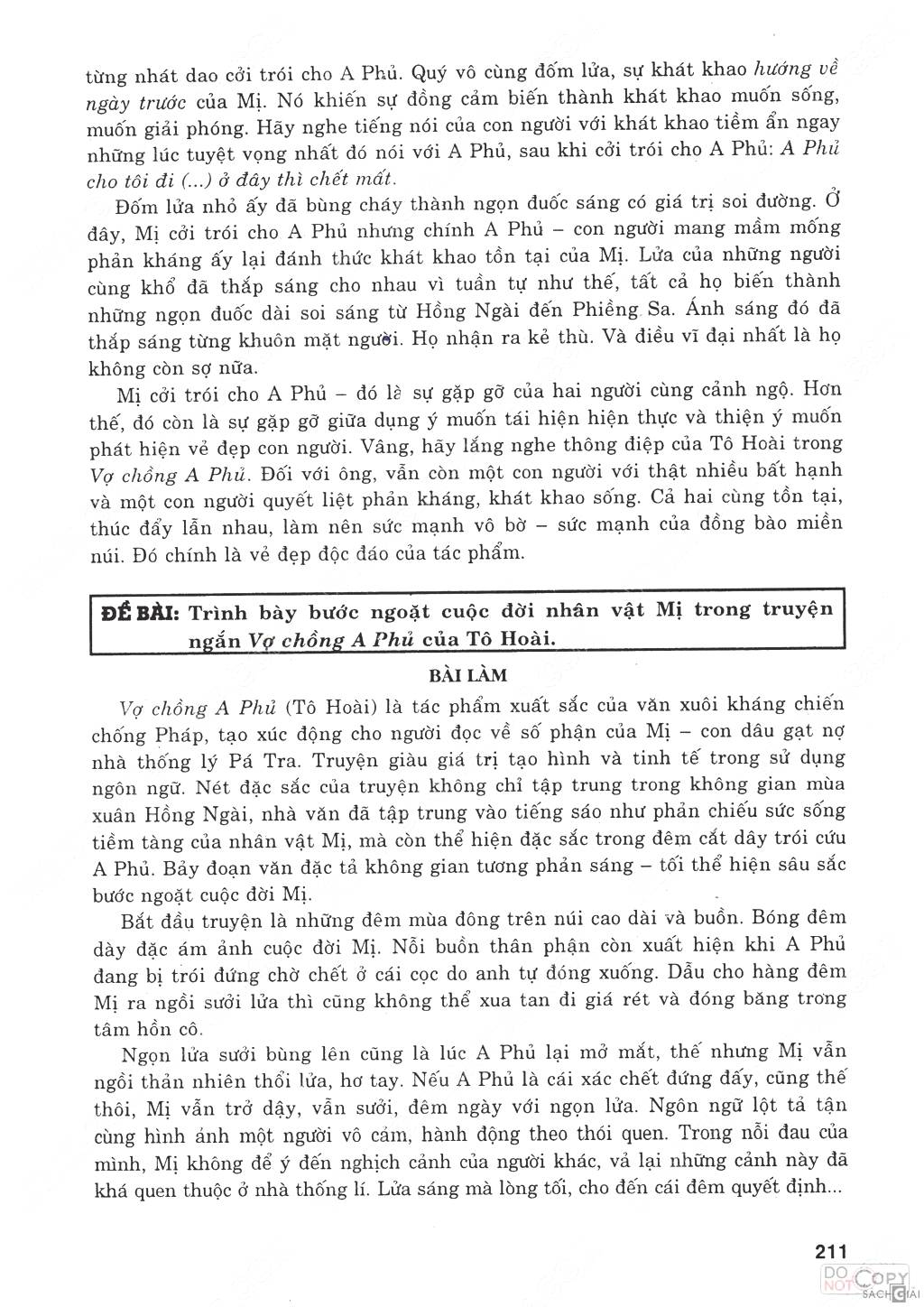 từng nhát dao cởi trói cho A Phủ. Quý vô cùng đốm lửa, sự khát khao hướng về ngày trước của Mị. Nó khiến sự đồng cảm biến thành khát khao muốn sống, muốn giải phóng. Hãy nghe tiếng nói của con người với khát khao tiềm ẩn ngay những lúc tuyệt vọng nhất đó nói với A Phủ, sau khi cởi trói cho A Phủ: A Phủ cho tôi đi (...) ở đây thì chết mất.

Đốm lửa nhỏ ấy đã bùng cháy thành ngọn đuốc sáng có giá trị soi đường. Ở đây, Mị cởi trói cho A Phủ nhưng chính A Phủ – con người mang mầm mống phản kháng ấy lại đánh thức khát khao tồn tại của Mị. Lửa của những người cùng khổ đã thắp sáng cho nhau vì tuần tự như thế, tất cả họ biến thành những ngọn đuốc dài soi sáng từ Hồng Ngài đến Phiềng Sa. Ánh sáng đó đã thắp sáng từng khuôn mặt người. Họ nhận ra kẻ thù. Và điều vĩ đại nhất là họ không còn sợ nữa.

Mị cởi trói cho A Phủ – đó là sự gặp gỡ của hai người cùng cảnh ngộ. Hơn thế, đó còn là sự gặp gỡ giữa dụng ý muốn tái hiện hiện thực và thiện ý muốn phát hiện vẻ đẹp con người. Vâng, hãy lắng nghe thông điệp của Tô Hoài trong Vợ chồng A Phủ. Đối với ông, vẫn còn một con người với thật nhiều bất hạnh và một con người quyết liệt phản kháng, khát khao sống. Cả hai cùng tồn tại, thúc đẩy lẫn nhau, làm nên sức mạnh vô bờ – sức mạnh của đồng bào miền núi. Đó chính là vẻ đẹp độc đáo của tác phẩm.

ĐỀ BÀI: Trình bày bước ngoặt cuộc đời nhân vật Mị trong truyện ngắn Vợ chồng A Phủ của Tô Hoài.

BÀI LÀM

Vợ chồng A Phủ (Tô Hoài) là tác phẩm xuất sắc của văn xuôi kháng chiến chống Pháp, tạo xúc động cho người đọc về số phận của Mị – con dâu gạt nợ nhà thống lý Pá Tra. Truyện giàu giá trị tạo hình và tinh tế trong sử dụng ngôn ngữ. Nét đặc sắc của truyện không chỉ tập trung trong không gian mùa xuân Hồng Ngài, nhà văn đã tập trung vào tiếng sáo như phản chiếu sức sống tiềm tàng của nhân vật Mị, mà còn thể hiện đặc sắc trong đêm cắt dây trói cứu A Phủ. Bảy đoạn văn đặc tả không gian tương phản sáng – tối thể hiện sâu sắc bước ngoặt cuộc đời Mị.

Bắt đầu truyện là những đêm mùa đông trên núi cao dài và buồn. Bóng đêm dày đặc ám ảnh cuộc đời Mị. Nỗi buồn thân phận còn xuất hiện khi A Phủ đang bị trói đứng chờ chết ở cái cọc do anh tự đóng xuống. Dẫu cho hàng đêm Mị ra ngồi sưởi lửa thì cũng không thể xua tan đi giá rét và đóng băng trong tâm hồn cô.

Ngọn lửa sưởi bùng lên cũng là lúc A Phủ lại mở mắt, thế nhưng Mị vẫn ngồi thản nhiên thổi lửa, hơ tay. Nếu A Phủ là cái xác chết đứng đấy, cũng thế thôi, Mị vẫn trở dậy, vẫn sưởi, đêm ngày với ngọn lửa. Ngôn ngữ lột tả tận cùng hình ảnh một người vô cảm, hành động theo thói quen. Trong nỗi đau của mình, Mị không để ý đến nghịch cảnh của người khác, vả lại những cảnh này đã khá quen thuộc ở nhà thống lí. Lửa sáng mà lòng tối, cho đến cái đêm quyết định...

211

DO NOT COPY SÁCH GIẢI